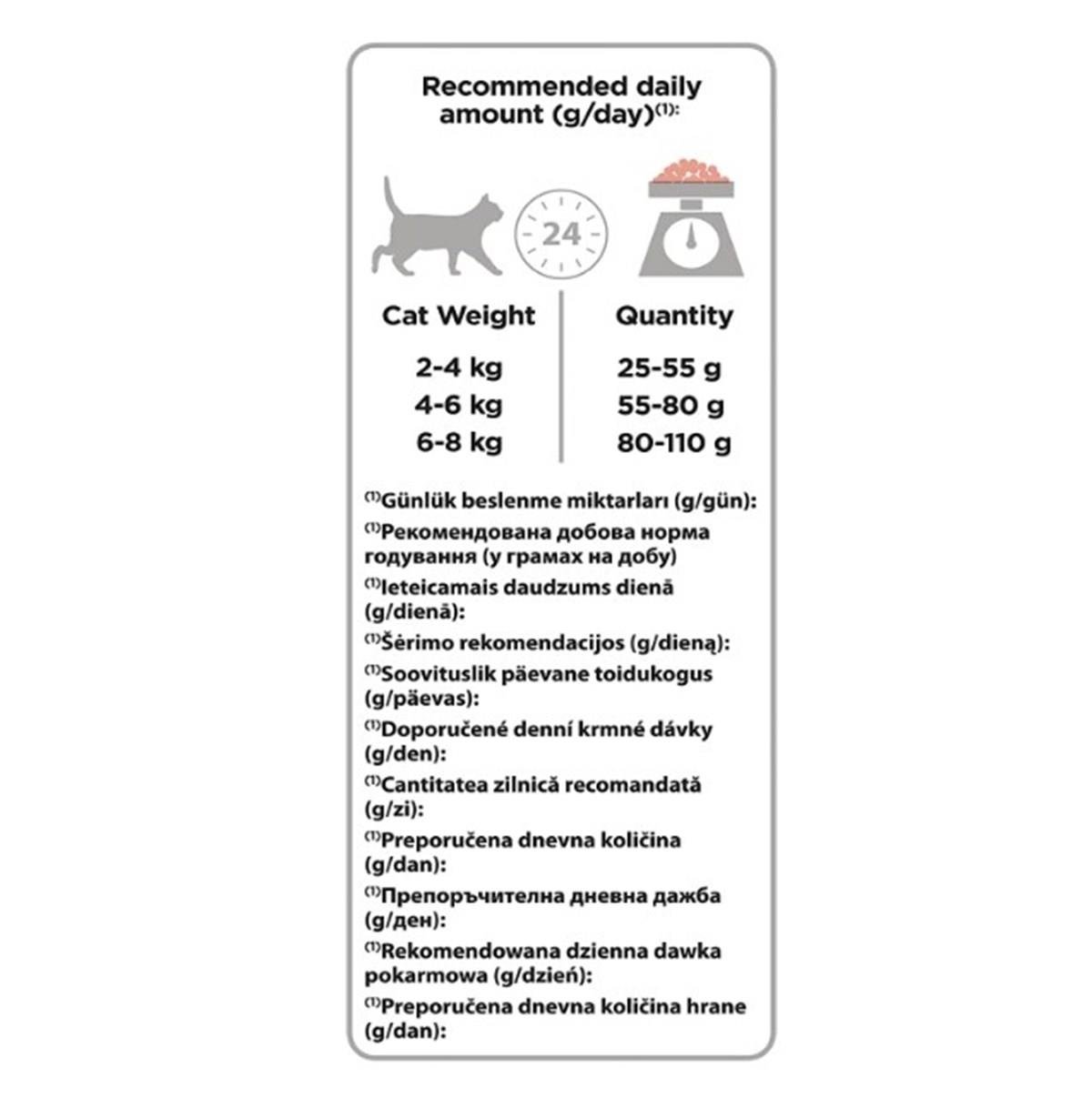 Recommended daily amount (g/day)$^{(1)}$:

24

| Cat Weight | Quantity |
|---|---|
| 2-4 kg | 25-55 g |
| 4-6 kg | 55-80 g |
| 6-8 kg | 80-110 g |

$^{(1)}$Günlük beslenme miktarları (g/gün):

$^{(1)}$Рекомендована добова норма годування (у грамах на добу)

$^{(1)}$Ieteicamais daudzums dienā (g/dienā):

$^{(1)}$Šėrimo rekomendacijos (g/dieną):

$^{(1)}$Soovituslik päevane toidukogus (g/päevas):

$^{(1)}$Doporučené denní krmné dávky (g/den):

$^{(1)}$Cantitatea zilnică recomandată (g/zi):

$^{(1)}$Preporučena dnevna količina (g/dan):

$^{(1)}$Препоръчителна дневна дажба (g/ден):

$^{(1)}$Rekomendowana dzienna dawka pokarmowa (g/dzień):

$^{(1)}$Preporučena dnevna količina hrane (g/dan):